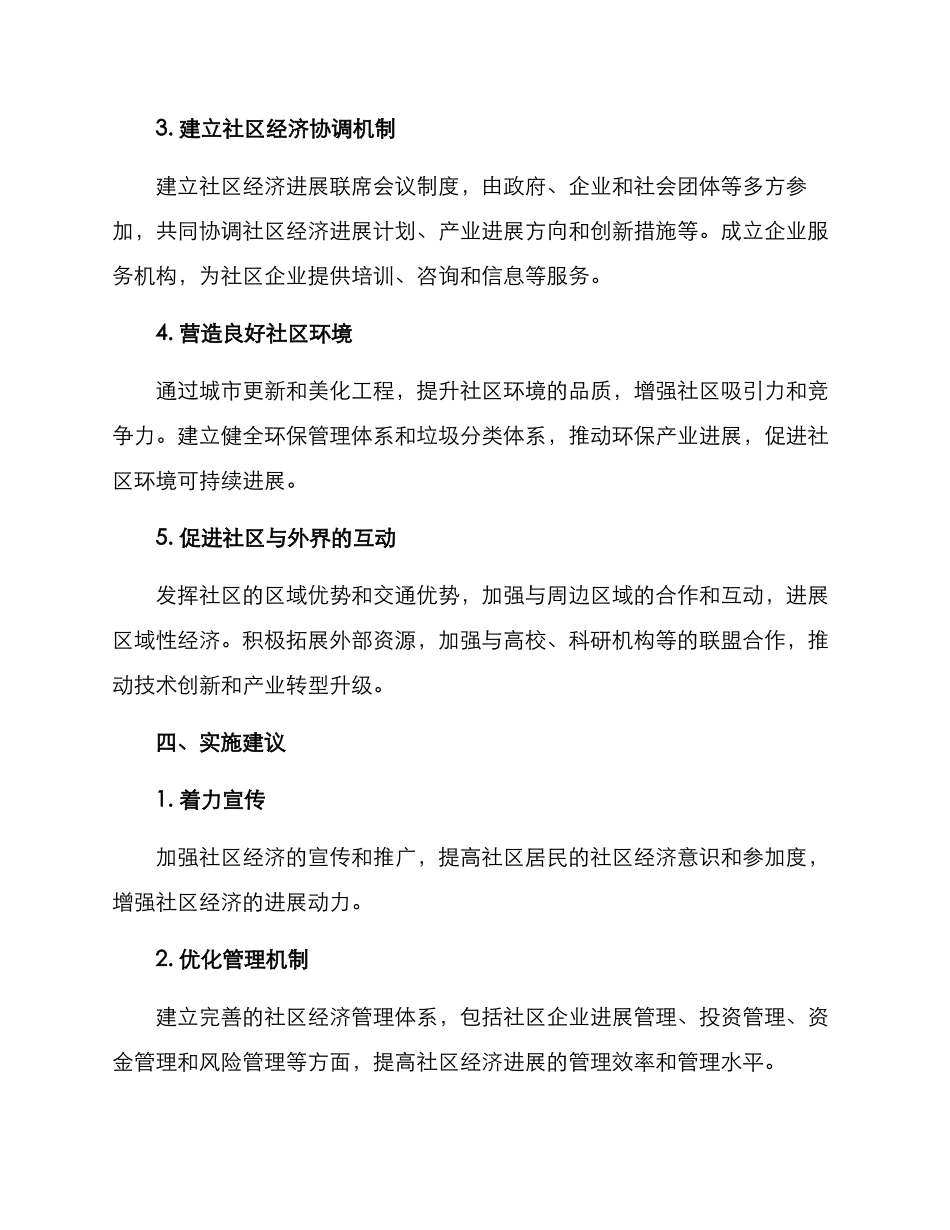 3. 建立社区经济协调机制

建立社区经济进展联席会议制度，由政府、企业和社会团体等多方参加，共同协调社区经济进展计划、产业进展方向和创新措施等。成立企业服务机构，为社区企业提供培训、咨询和信息等服务。

4. 营造良好社区环境

通过城市更新和美化工程，提升社区环境的品质，增强社区吸引力和竞争力。建立健全环保管理体系和垃圾分类体系，推动环保产业进展，促进社区环境可持续进展。

5. 促进社区与外界的互动

发挥社区的区域优势和交通优势，加强与周边区域的合作和互动，进展区域性经济。积极拓展外部资源，加强与高校、科研机构等的联盟合作，推动技术创新和产业转型升级。

四、实施建议

1. 着力宣传

加强社区经济的宣传和推广，提高社区居民的社区经济意识和参加度，增强社区经济的进展动力。

2. 优化管理机制

建立完善的社区经济管理体系，包括社区企业进展管理、投资管理、资金管理和风险管理等方面，提高社区经济进展的管理效率和管理水平。